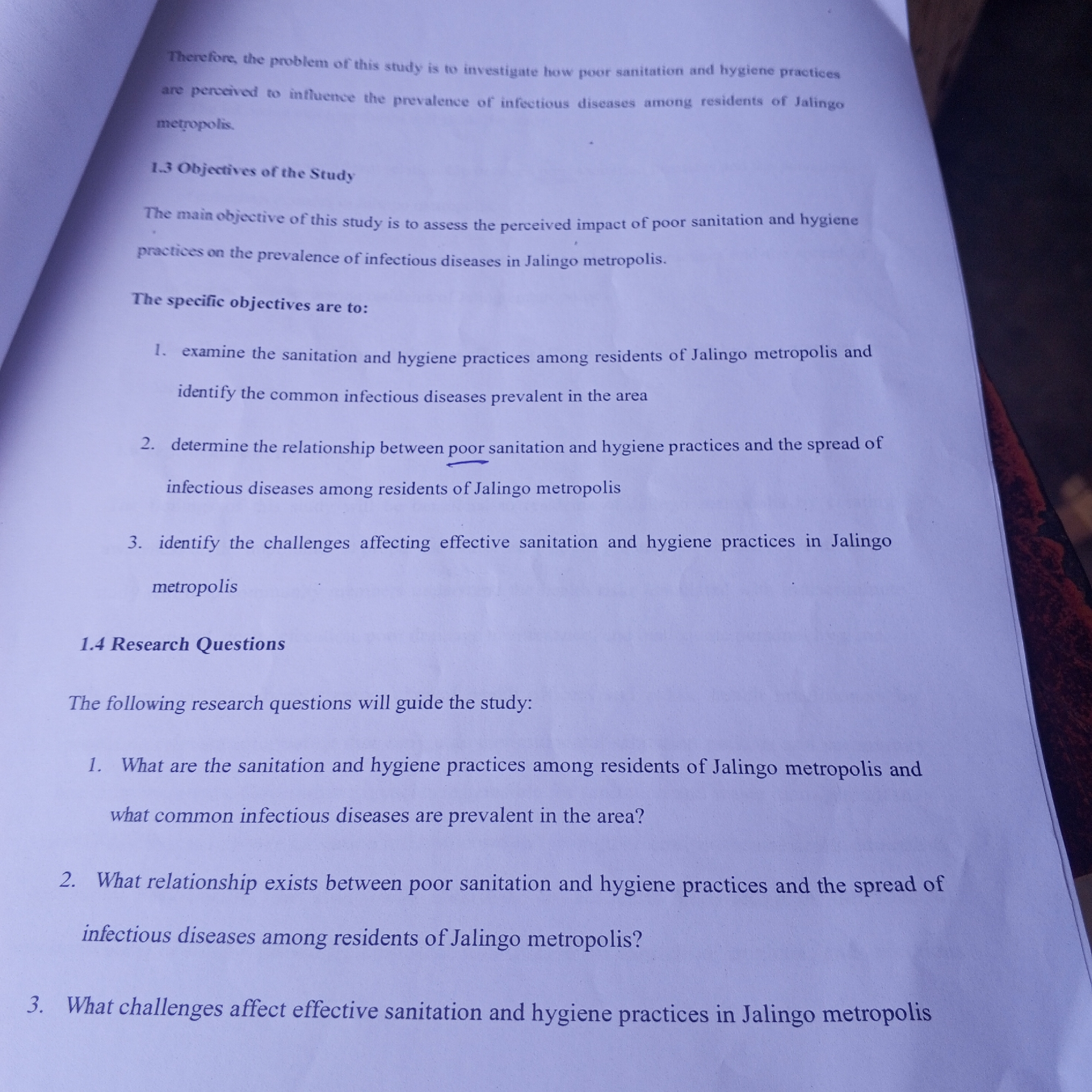 Therefore, the problem of this study is to investigate how poor sanitation and hygiene practices are perceived to influence the prevalence of infectious diseases among residents of Jalingo metropolis.

1.3 Objectives of the Study

The main objective of this study is to assess the perceived impact of poor sanitation and hygiene practices on the prevalence of infectious diseases in Jalingo metropolis.

The specific objectives are to:

1. examine the sanitation and hygiene practices among residents of Jalingo metropolis and identify the common infectious diseases prevalent in the area

2. determine the relationship between poor sanitation and hygiene practices and the spread of infectious diseases among residents of Jalingo metropolis

3. identify the challenges affecting effective sanitation and hygiene practices in Jalingo metropolis

1.4 Research Questions

The following research questions will guide the study:

1. What are the sanitation and hygiene practices among residents of Jalingo metropolis and what common infectious diseases are prevalent in the area?

2. What relationship exists between poor sanitation and hygiene practices and the spread of infectious diseases among residents of Jalingo metropolis?

3. What challenges affect effective sanitation and hygiene practices in Jalingo metropolis